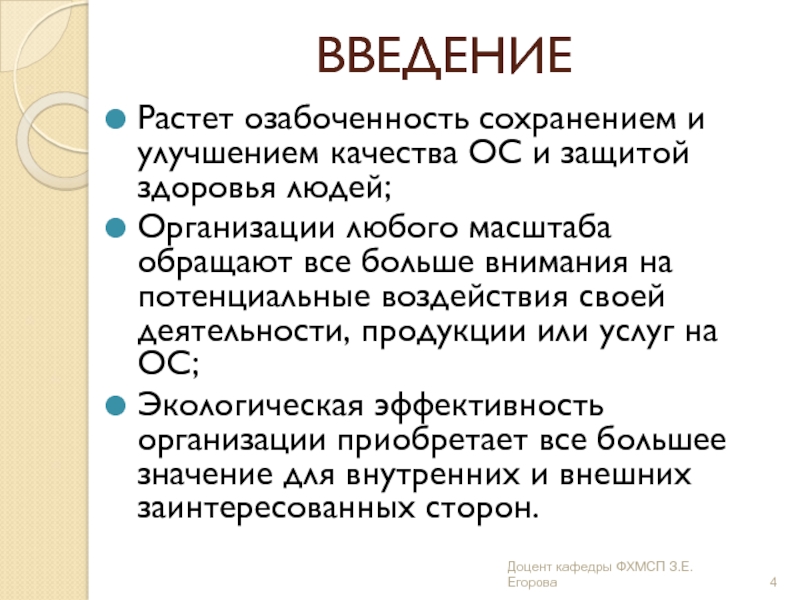 ВВЕДЕНИЕ

Растет озабоченность сохранением и улучшением качества ОС и защитой здоровья людей;

Организации любого масштаба обращают все больше внимания на потенциальные воздействия своей деятельности, продукции или услуг на ОС;

Экологическая эффективность организации приобретает все большее значение для внутренних и внешних заинтересованных сторон.

Доцент кафедры ФХМСП З.Е. Егорова

4